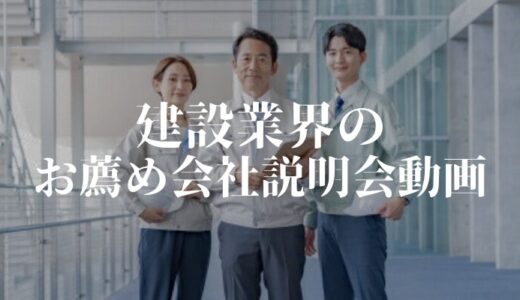 建設業界の
お薦め会社説明会動画